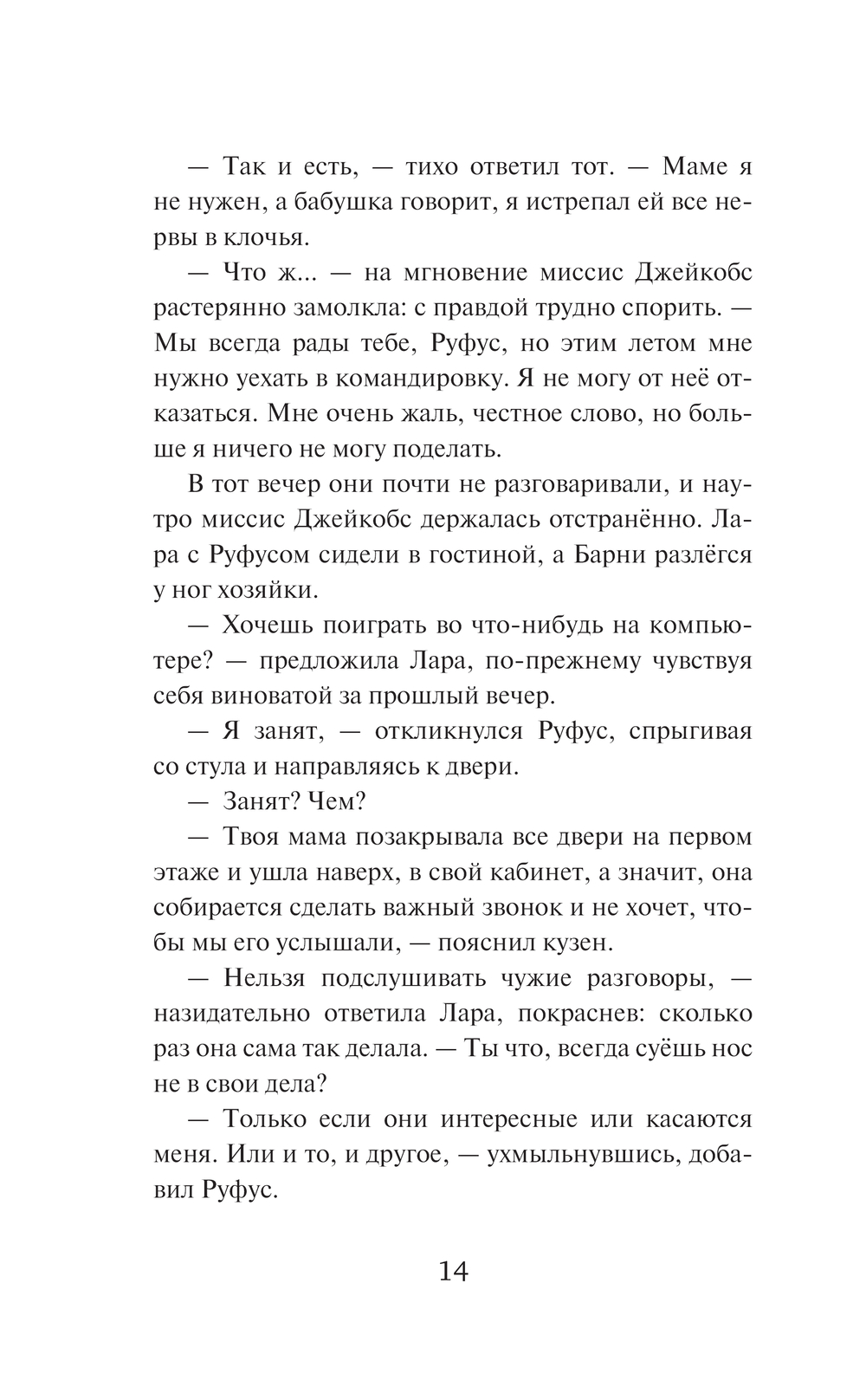 — Так и есть, — тихо ответил тот. — Маме я не нужен, а бабушка говорит, я истрепал ей все нервы в клочья.

— Что ж... — на мгновение миссис Джейкобс растерянно замолкла: с правдой трудно спорить. — Мы всегда рады тебе, Руфус, но этим летом мне нужно уехать в командировку. Я не могу от неё отказаться. Мне очень жаль, честное слово, но больше я ничего не могу поделать.

В тот вечер они почти не разговаривали, и наутро миссис Джейкобс держалась отстранённо. Лара с Руфусом сидели в гостиной, а Барни разлёгся у ног хозяйки.

— Хочешь поиграть во что-нибудь на компьютере? — предложила Лара, по-прежнему чувствуя себя виноватой за прошлый вечер.

— Я занят, — откликнулся Руфус, спрыгивая со стула и направляясь к двери.

— Занят? Чем?

— Твоя мама позакрывала все двери на первом этаже и ушла наверх, в свой кабинет, а значит, она собирается сделать важный звонок и не хочет, чтобы мы его услышали, — пояснил кузен.

— Нельзя подслушивать чужие разговоры, — назидательно ответила Лара, покраснев: сколько раз она сама так делала. — Ты что, всегда суёшь нос не в свои дела?

— Только если они интересные или касаются меня. Или и то, и другое, — ухмыльнувшись, добавил Руфус.

14